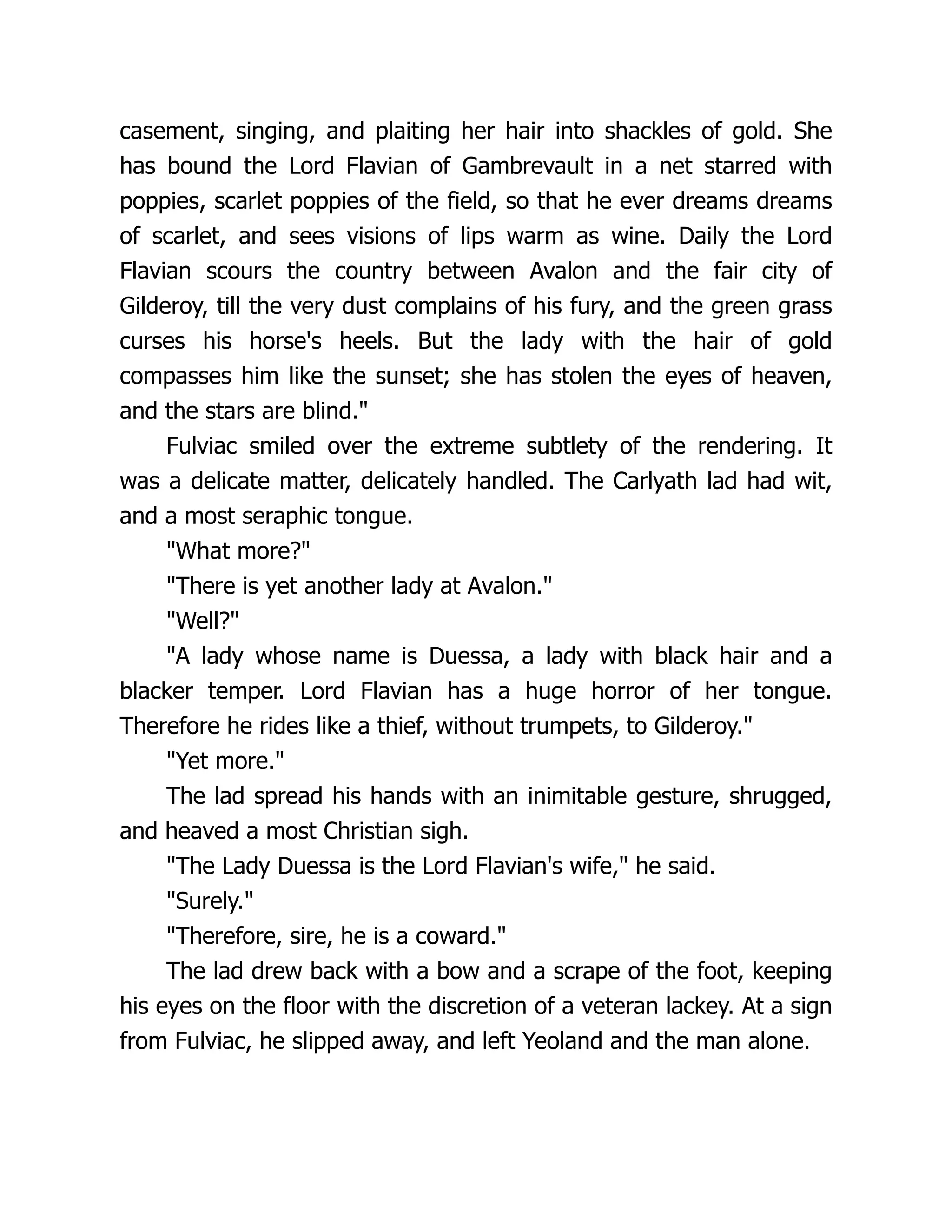 casement, singing, and plaiting her hair into shackles of gold. She has bound the Lord Flavian of Gambrevault in a net starred with poppies, scarlet poppies of the field, so that he ever dreams dreams of scarlet, and sees visions of lips warm as wine. Daily the Lord Flavian scours the country between Avalon and the fair city of Gilderoy, till the very dust complains of his fury, and the green grass curses his horse's heels. But the lady with the hair of gold compasses him like the sunset; she has stolen the eyes of heaven, and the stars are blind."

Fulviac smiled over the extreme subtlety of the rendering. It was a delicate matter, delicately handled. The Carlyath lad had wit, and a most seraphic tongue.

"What more?"

"There is yet another lady at Avalon."

"Well?"

"A lady whose name is Duessa, a lady with black hair and a blacker temper. Lord Flavian has a huge horror of her tongue. Therefore he rides like a thief, without trumpets, to Gilderoy."

"Yet more."

The lad spread his hands with an inimitable gesture, shrugged, and heaved a most Christian sigh.

"The Lady Duessa is the Lord Flavian's wife," he said.

"Surely."

"Therefore, sire, he is a coward."

The lad drew back with a bow and a scrape of the foot, keeping his eyes on the floor with the discretion of a veteran lackey. At a sign from Fulviac, he slipped away, and left Yeoland and the man alone.